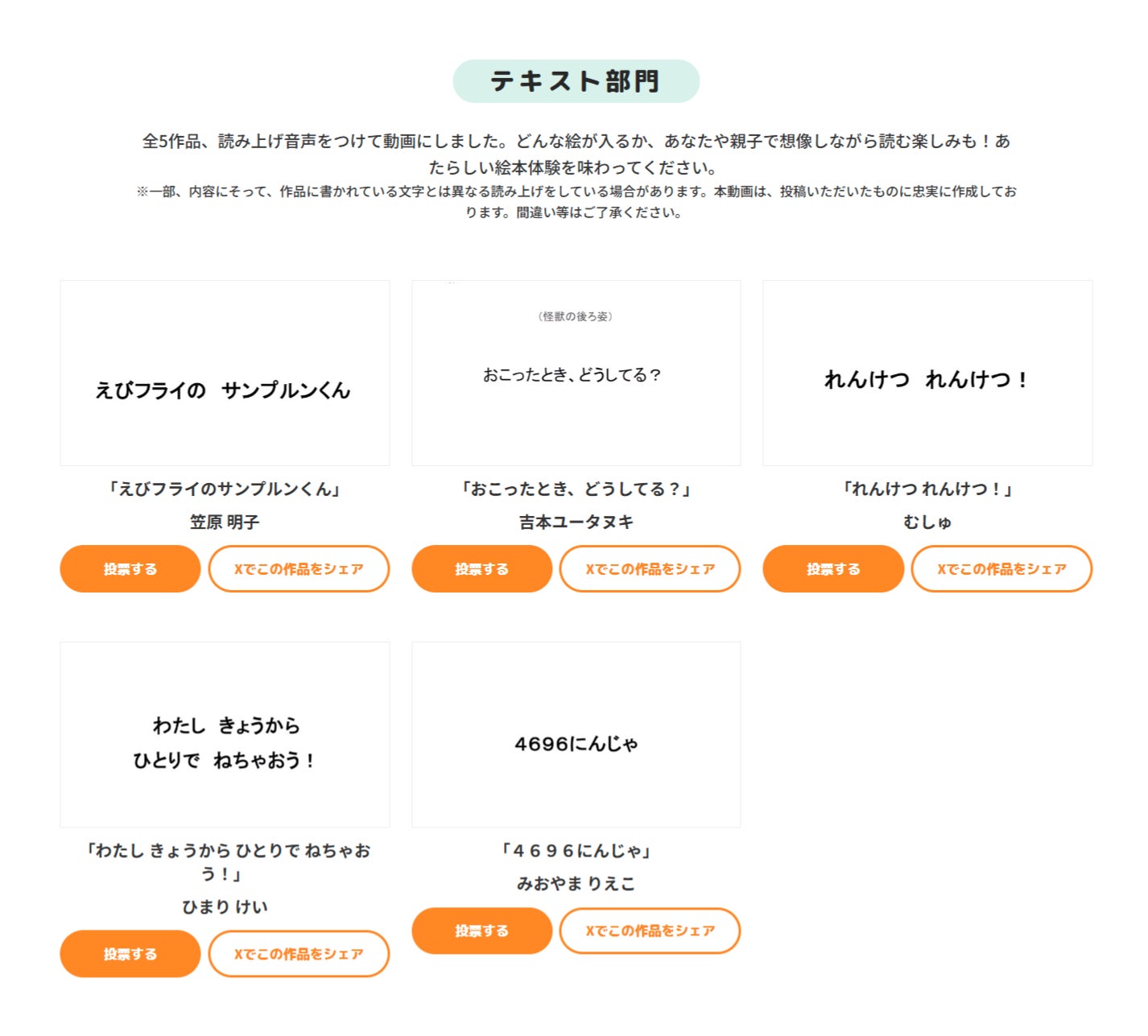 テキスト部門

全5作品、読み上げ音声をつけて動画にしました。どんな絵が入るか、あなたや親子で想像しながら読む楽しみも！あたらしい絵本体験を味わってください。
※一部、内容にそって、作品に書かれている文字とは異なる読み上げをしている場合があります。本動画は、投稿いただいたものに忠実に作成しております。間違い等はご了承ください。

えびフライの　サンプルンくん

「えびフライのサンプルンくん」

笠原 明子

投票する

Xでこの作品をシェア

（怪獣の後ろ姿）

おこったとき、どうしてる？

「おこったとき、どうしてる？」

吉本ユータヌキ

投票する

Xでこの作品をシェア

れんけつ　れんけつ！

「れんけつ れんけつ！」

むしゅ

投票する

Xでこの作品をシェア

わたし　きょうから
ひとりで　ねちゃおう！

「わたし きょうから ひとりで ねちゃおう！」

ひまり けい

投票する

Xでこの作品をシェア

4696にんじゃ

「４６９６にんじゃ」

みおやま りえこ

投票する

Xでこの作品をシェア